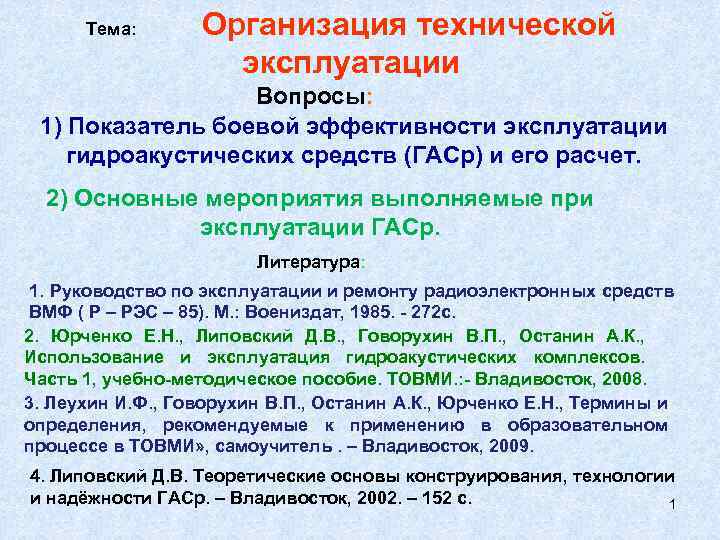 Тема: Организация технической эксплуатации

Вопросы:

1) Показатель боевой эффективности эксплуатации гидроакустических средств (ГАСр) и его расчет.

2) Основные мероприятия выполняемые при эксплуатации ГАСр.

Литература:

1. Руководство по эксплуатации и ремонту радиоэлектронных средств ВМФ ( Р – РЭС – 85). М.: Воениздат, 1985. - 272с.

2. Юрченко Е.Н., Липовский Д.В., Говорухин В.П., Останин А.К., Использование и эксплуатация гидроакустических комплексов. Часть 1, учебно-методическое пособие. ТОВМИ.:- Владивосток, 2008.

3. Леухин И.Ф., Говорухин В.П., Останин А.К., Юрченко Е.Н., Термины и определения, рекомендуемые к применению в образовательном процессе в ТОВМИ», самоучитель . – Владивосток, 2009.

4. Липовский Д.В. Теоретические основы конструирования, технологии и надёжности ГАСр. – Владивосток, 2002. – 152 с.

1